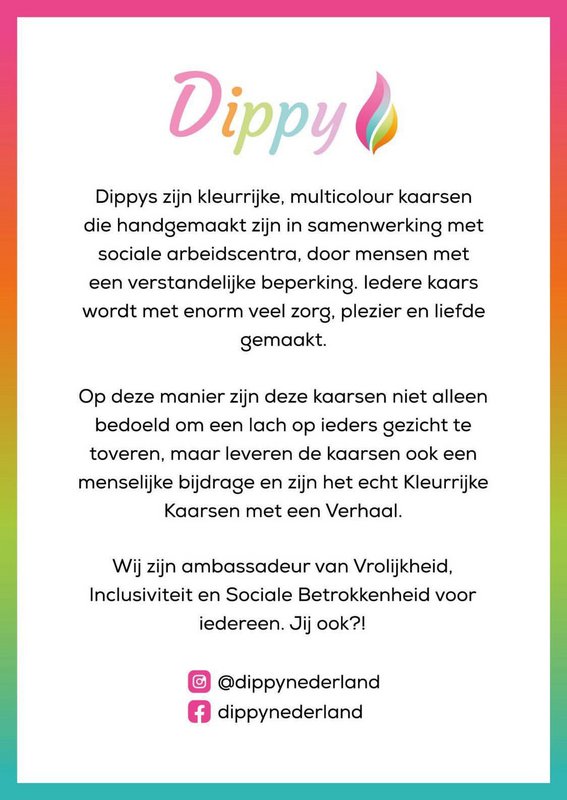 Dippy

Dippys zijn kleurrijke, multicolour kaarsen die handgemaakt zijn in samenwerking met sociale arbeidscentra, door mensen met een verstandelijke beperking. Iedere kaars wordt met enorm veel zorg, plezier en liefde gemaakt.

Op deze manier zijn deze kaarsen niet alleen bedoeld om een lach op ieders gezicht te toveren, maar leveren de kaarsen ook een menselijke bijdrage en zijn het echt Kleurrijke Kaarsen met een Verhaal.

Wij zijn ambassadeur van Vrolijkheid, Inclusiviteit en Sociale Betrokkenheid voor iedereen. Jij ook?!

@dippynederland
dippynederland